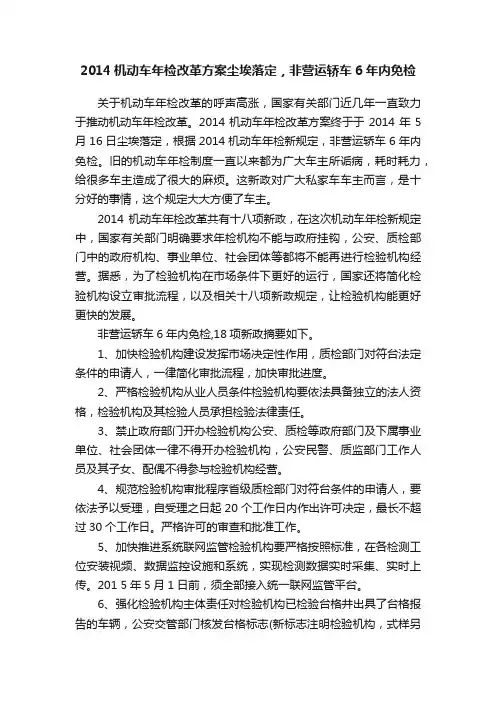 2014 机动车年检改革方案尘埃落定，非营运轿车 6 年内免检

关于机动车年检改革的呼声高涨，国家有关部门近几年一直致力于推动机动车年检改革。2014 机动车年检改革方案终于于 2014 年 5 月 16 日尘埃落定，根据 2014 机动车年检新规定，非营运轿车 6 年内免检。旧的机动车年检制度一直以来都为广大车主所诟病，耗时耗力，给很多车主造成了很大的麻烦。这新政对广大私家车车主而言，是十分好的事情，这个规定大大方便了车主。

2014 机动车年检改革共有十八项新政，在这次机动车年检新规定中，国家有关部门明确要求年检机构不能与政府挂钩，公安、质检部门中的政府机构、事业单位、社会团体等都将不能再进行检验机构经营。据悉，为了检验机构在市场条件下更好的运行，国家还将简化检验机构设立审批流程，以及相关十八项新政规定，让检验机构能更好更快的发展。

非营运轿车 6 年内免检,18 项新政摘要如下。

1、加快检验机构建设发挥市场决定性作用，质检部门对符合法定条件的申请人，一律简化审批流程，加快审批进度。

2、严格检验机构从业人员条件检验机构要依法具备独立的法人资格，检验机构及其检验人员承担检验法律责任。

3、禁止政府部门开办检验机构公安、质检等政府部门及下属事业单位、社会团体一律不得开办检验机构，公安民警、质监部门工作人员及其子女、配偶不得参与检验机构经营。

4、规范检验机构审批程序省级质检部门对符合条件的申请人，要依法予以受理，自受理之日起 20 个工作日内作出许可决定，最长不超过 30 个工作日。严格许可的审查和批准工作。

5、加快推进系统联网监管检验机构要严格按照标准，在各检测工位安装视频、数据监控设施和系统，实现检测数据实时采集、实时上传。201 5 年 5 月 1 日前，须全部接入统一联网监管平台。

6、强化检验机构主体责任对检验机构已检验合格并出具了合格报告的车辆，公安交管部门核发合格标志(新标志注明检验机构，式样另